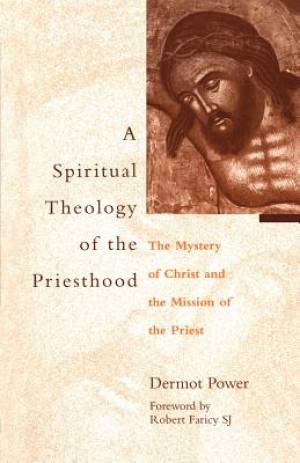 A Spiritual Theology of the Priesthood

The Mystery of Christ and the Mission of the Priest

Dermot Power

Foreword by Robert Faricy SJ